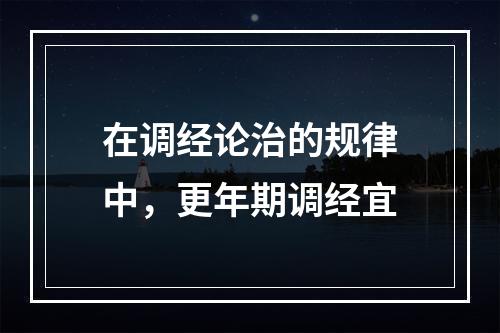 在调经论治的规律中，更年期调经宜